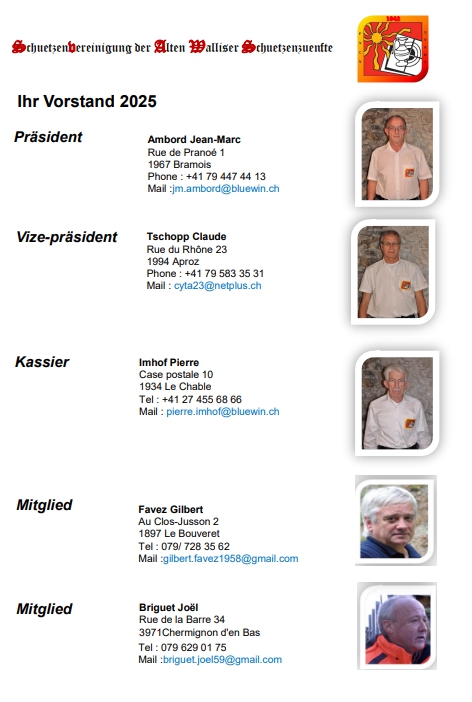 Schuetzenvereinigung der Alten Walliser Schuetzenzuenfte

Ihr Vorstand 2025

Präsident

Ambord Jean-Marc
Rue de Pranoé 1
1967 Bramois
Phone : +41 79 447 44 13
Mail :jm.ambord@bluewin.ch

Vize-präsident

Tschopp Claude
Rue du Rhône 23
1994 Aproz
Phone : +41 79 583 35 31
Mail : cyta23@netplus.ch

Kassier

Imhof Pierre
Case postale 10
1934 Le Chable
Tel : +41 27 455 68 66
Mail : pierre.imhof@bluewin.ch

Mitglied

Favez Gilbert
Au Clos-Jusson 2
1897 Le Bouveret
Tel : 079/ 728 35 62
Mail :gilbert.favez1958@gmail.com

Mitglied

Briguet Joël
Rue de la Barre 34
3971Chermignon d'en Bas
Tel : 079 629 01 75
Mail :briguet.joel59@gmail.com